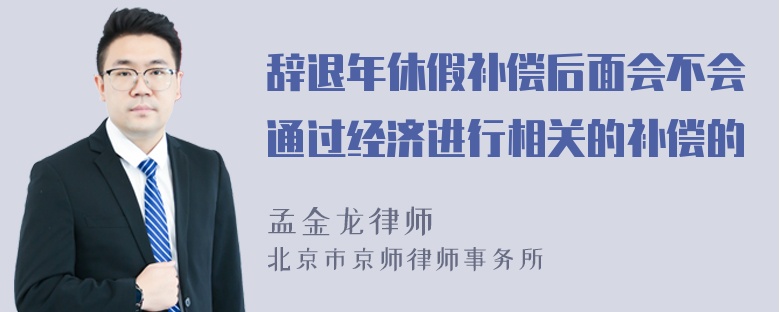 辞退年休假补偿后面会不会通过经济进行相关的补偿的

孟金龙律师
北京市京师律师事务所